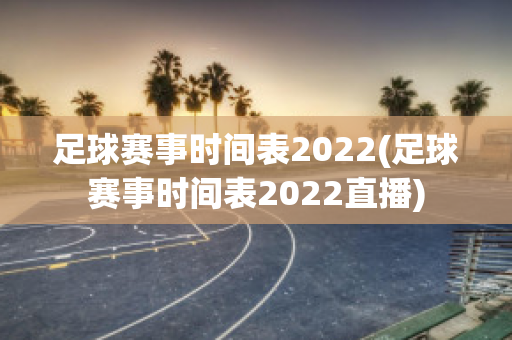 足球赛事时间表2022(足球赛事时间表2022直播)